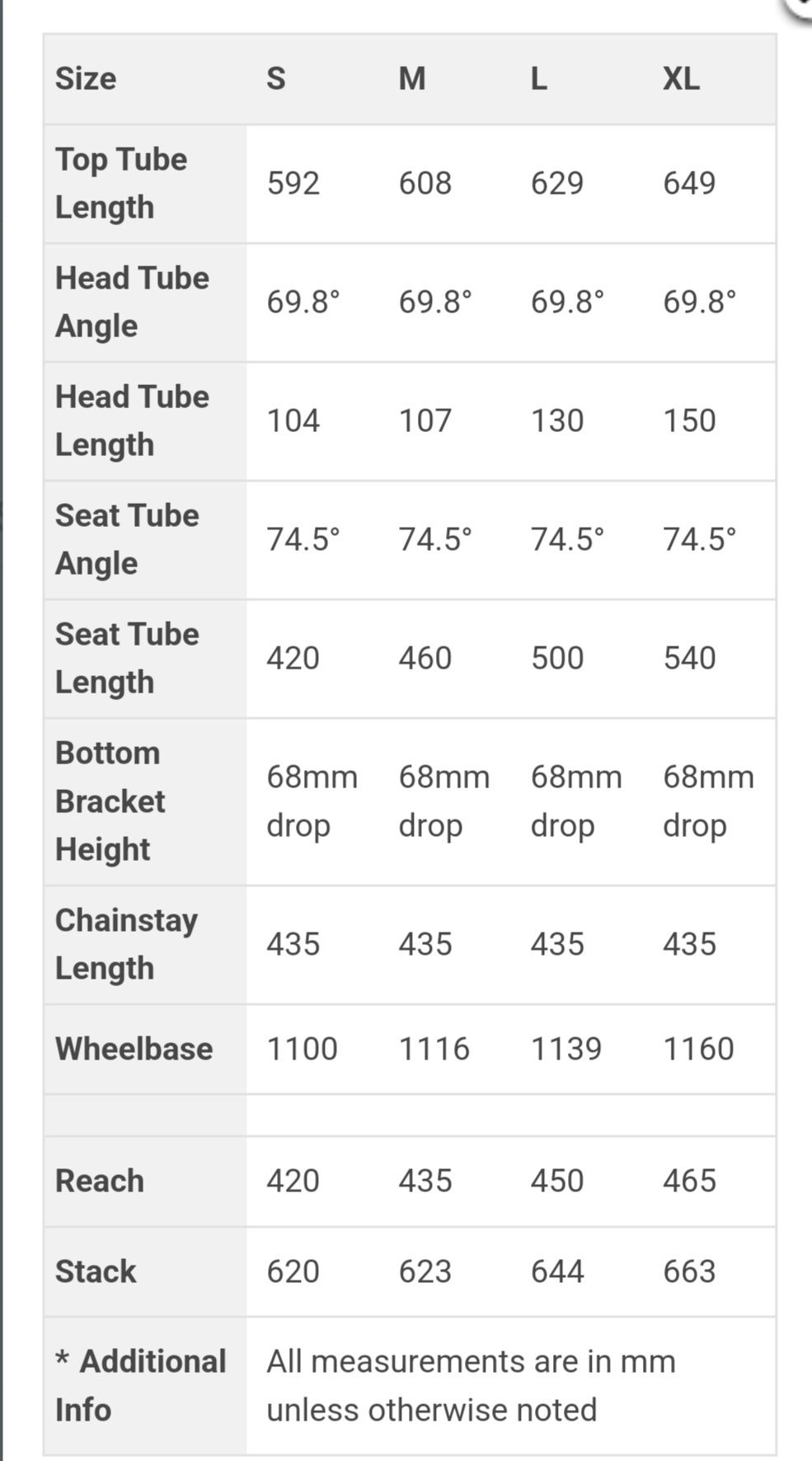 | Size | S | M | L | XL |
|---|---|---|---|---|
| Top Tube Length | 592 | 608 | 629 | 649 |
| Head Tube Angle | 69.8° | 69.8° | 69.8° | 69.8° |
| Head Tube Length | 104 | 107 | 130 | 150 |
| Seat Tube Angle | 74.5° | 74.5° | 74.5° | 74.5° |
| Seat Tube Length | 420 | 460 | 500 | 540 |
| Bottom Bracket Height | 68mm drop | 68mm drop | 68mm drop | 68mm drop |
| Chainstay Length | 435 | 435 | 435 | 435 |
| Wheelbase | 1100 | 1116 | 1139 | 1160 |
| | | | | |
| Reach | 420 | 435 | 450 | 465 |
| Stack | 620 | 623 | 644 | 663 |
| * Additional Info | All measurements are in mm unless otherwise noted | | | |